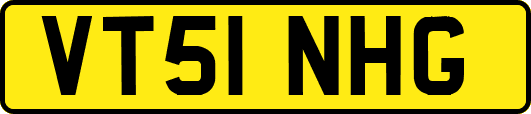 VT51 NHG